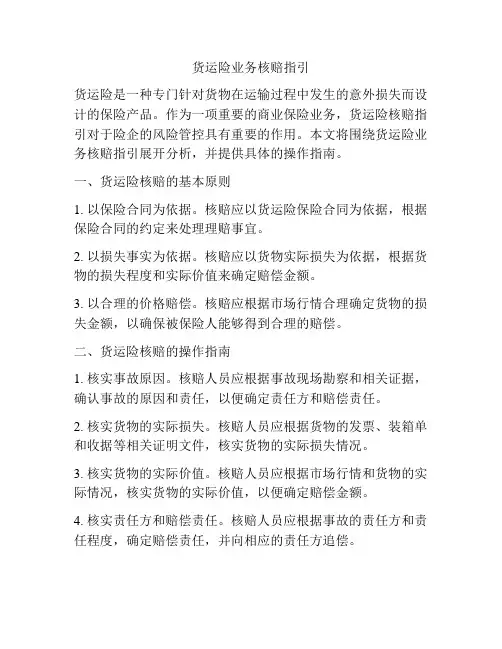 货运险业务核赔指引

货运险是一种专门针对货物在运输过程中发生的意外损失而设计的保险产品。作为一项重要的商业保险业务，货运险核赔指引对于险企的风险管控具有重要的作用。本文将围绕货运险业务核赔指引展开分析，并提供具体的操作指南。

一、货运险核赔的基本原则

1. 以保险合同为依据。核赔应以货运险保险合同为依据，根据保险合同的约定来处理理赔事宜。

2. 以损失事实为依据。核赔应以货物实际损失为依据，根据货物的损失程度和实际价值来确定赔偿金额。

3. 以合理的价格赔偿。核赔应根据市场行情合理确定货物的损失金额，以确保被保险人能够得到合理的赔偿。

二、货运险核赔的操作指南

1. 核实事故原因。核赔人员应根据事故现场勘察和相关证据，确认事故的原因和责任，以便确定责任方和赔偿责任。

2. 核实货物的实际损失。核赔人员应根据货物的发票、装箱单和收据等相关证明文件，核实货物的实际损失情况。

3. 核实货物的实际价值。核赔人员应根据市场行情和货物的实际情况，核实货物的实际价值，以便确定赔偿金额。

4. 核实责任方和赔偿责任。核赔人员应根据事故的责任方和责任程度，确定赔偿责任，并向相应的责任方追偿。